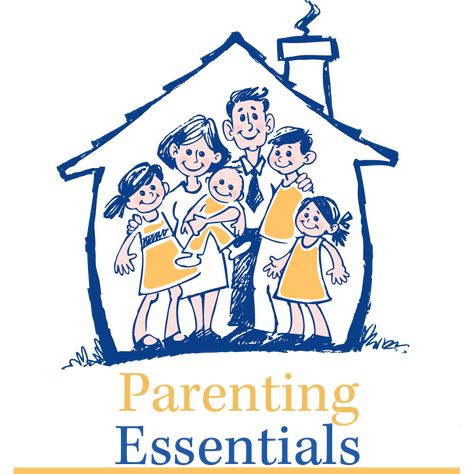 Parenting
Essentials